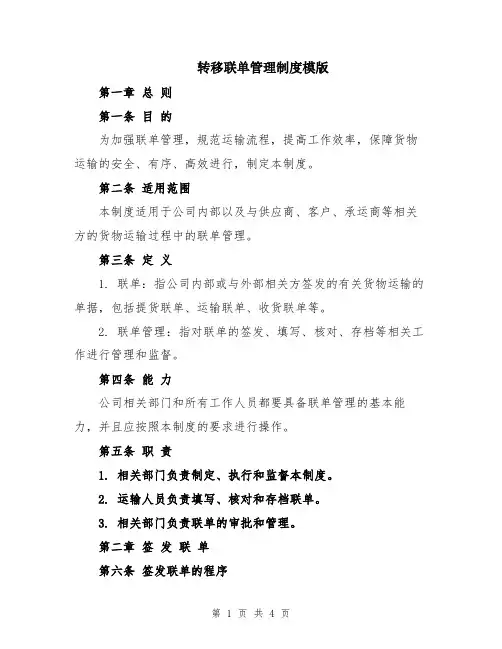 转移联单管理制度模版

第一章 总 则

第一条 目 的

为加强联单管理，规范运输流程，提高工作效率，保障货物运输的安全、有序、高效进行，制定本制度。

第二条 适用范围

本制度适用于公司内部以及与供应商、客户、承运商等相关方的货物运输过程中的联单管理。

第三条 定 义

1. 联单：指公司内部或与外部相关方签发的有关货物运输的单据，包括提货联单、运输联单、收货联单等。

2. 联单管理：指对联单的签发、填写、核对、存档等相关工作进行管理和监督。

第四条 能 力

公司相关部门和所有工作人员都要具备联单管理的基本能力，并且应按照本制度的要求进行操作。

第五条 职 责

1. 相关部门负责制定、执行和监督本制度。

2. 运输人员负责填写、核对和存档联单。

3. 相关部门负责联单的审批和管理。

第二章 签 发 联 单

第六条 签发联单的程序

第 1 页 共 4 页